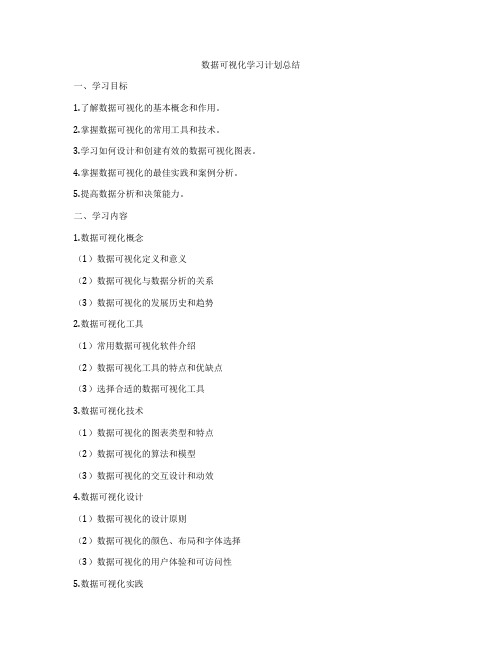 数据可视化学习计划总结

一、学习目标

1.了解数据可视化的基本概念和作用。

2.掌握数据可视化的常用工具和技术。

3.学习如何设计和创建有效的数据可视化图表。

4.掌握数据可视化的最佳实践和案例分析。

5.提高数据分析和决策能力。

二、学习内容

1.数据可视化概念

（1）数据可视化定义和意义

（2）数据可视化与数据分析的关系

（3）数据可视化的发展历史和趋势

2.数据可视化工具

（1）常用数据可视化软件介绍

（2）数据可视化工具的特点和优缺点

（3）选择合适的数据可视化工具

3.数据可视化技术

（1）数据可视化的图表类型和特点

（2）数据可视化的算法和模型

（3）数据可视化的交互设计和动效

4.数据可视化设计

（1）数据可视化的设计原则

（2）数据可视化的颜色、布局和字体选择

（3）数据可视化的用户体验和可访问性

5.数据可视化实践